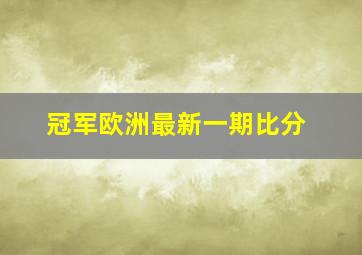 冠军欧洲最新一期比分